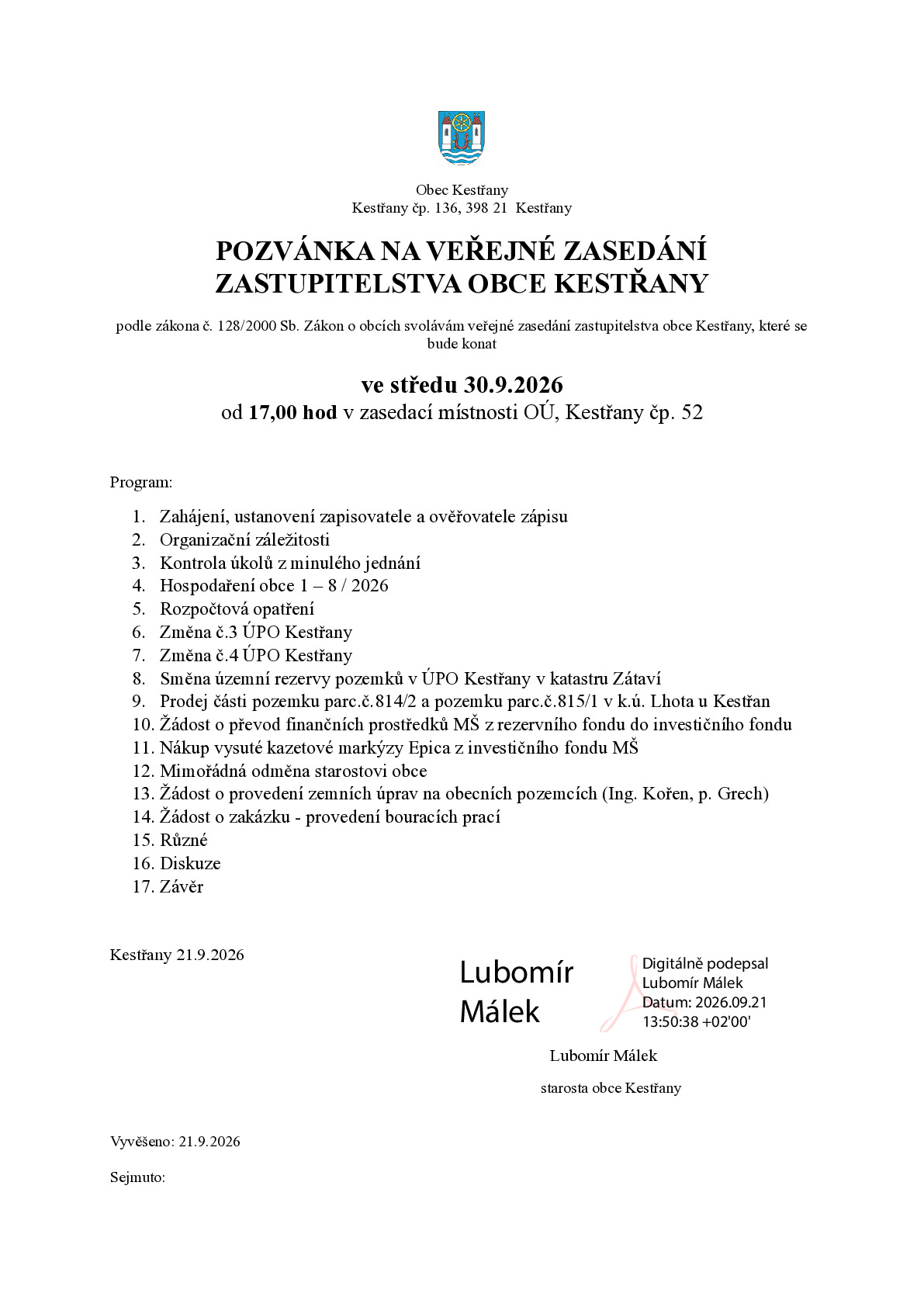 Obec Kestřany
Kestřany čp. 136, 398 21  Kestřany

POZVÁNKA NA VEŘEJNÉ ZASEDÁNÍ
ZASTUPITELSTVA OBCE KESTŘANY

podle zákona č. 128/2000 Sb. Zákon o obcích svolávám veřejné zasedání zastupitelstva obce Kestřany, které se bude konat

ve středu 30.9.2026
od 17,00 hod v zasedací místnosti OÚ, Kestřany čp. 52

Program:

1. Zahájení, ustanovení zapisovatele a ověřovatele zápisu
2. Organizační záležitosti
3. Kontrola úkolů z minulého jednání
4. Hospodaření obce 1 – 8 / 2026
5. Rozpočtová opatření
6. Změna č.3 ÚPO Kestřany
7. Změna č.4 ÚPO Kestřany
8. Směna územní rezervy pozemků v ÚPO Kestřany v katastru Zátaví
9. Prodej části pozemku parc.č.814/2 a pozemku parc.č.815/1 v k.ú. Lhota u Kestřan
10. Žádost o převod finančních prostředků MŠ z rezervního fondu do investičního fondu
11. Nákup vysuté kazetové markýzy Epica z investičního fondu MŠ
12. Mimořádná odměna starostovi obce
13. Žádost o provedení zemních úprav na obecních pozemcích (Ing. Kořen, p. Grech)
14. Žádost o zakázku - provedení bouracích prací
15. Různé
16. Diskuze
17. Závěr

Kestřany 21.9.2026

Lubomír
Málek

Digitálně podepsal
Lubomír Málek
Datum: 2026.09.21
13:50:38 +02'00'

Lubomír Málek

starosta obce Kestřany

Vyvěšeno: 21.9.2026

Sejmuto: